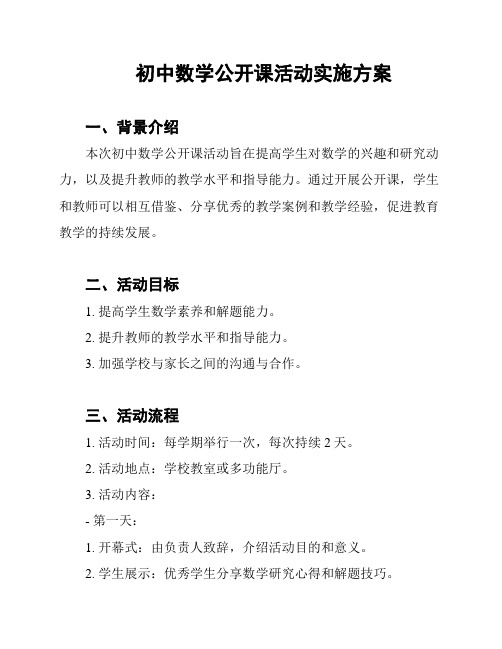 初中数学公开课活动实施方案

一、背景介绍

本次初中数学公开课活动旨在提高学生对数学的兴趣和研究动力，以及提升教师的教学水平和指导能力。通过开展公开课，学生和教师可以相互借鉴、分享优秀的教学案例和教学经验，促进教育教学的持续发展。

二、活动目标

1. 提高学生数学素养和解题能力。

2. 提升教师的教学水平和指导能力。

3. 加强学校与家长之间的沟通与合作。

三、活动流程

1. 活动时间：每学期举行一次，每次持续 2 天。

2. 活动地点：学校教室或多功能厅。

3. 活动内容：

- 第一天：

1. 开幕式：由负责人致辞，介绍活动目的和意义。

2. 学生展示：优秀学生分享数学研究心得和解题技巧。